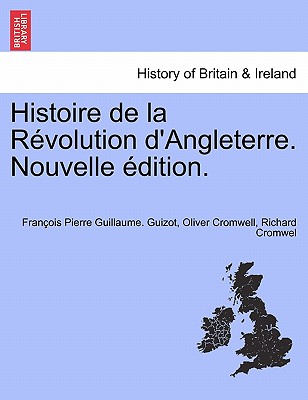 BRITISH LIBRARY

History of Britain & Ireland

Histoire de la Révolution d'Angleterre. Nouvelle édition.

François Pierre Guillaume. Guizot, Oliver Cromwell, Richard Cromwel